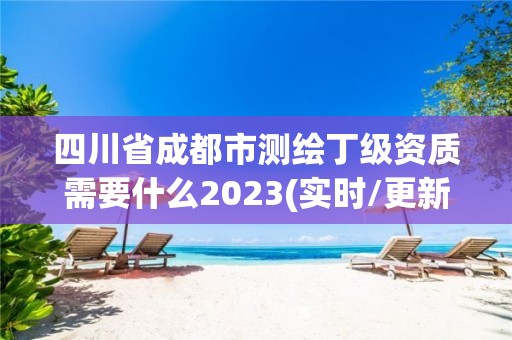 四川省成都市测绘丁级资质需要什么2023(实时/更新